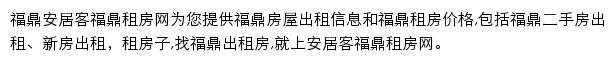 福鼎安居客福鼎租房网为您提供福鼎房屋出租信息和福鼎租房价格,包括福鼎二手房出租、新房出租，租房子,找福鼎出租房,就上安居客福鼎租房网。